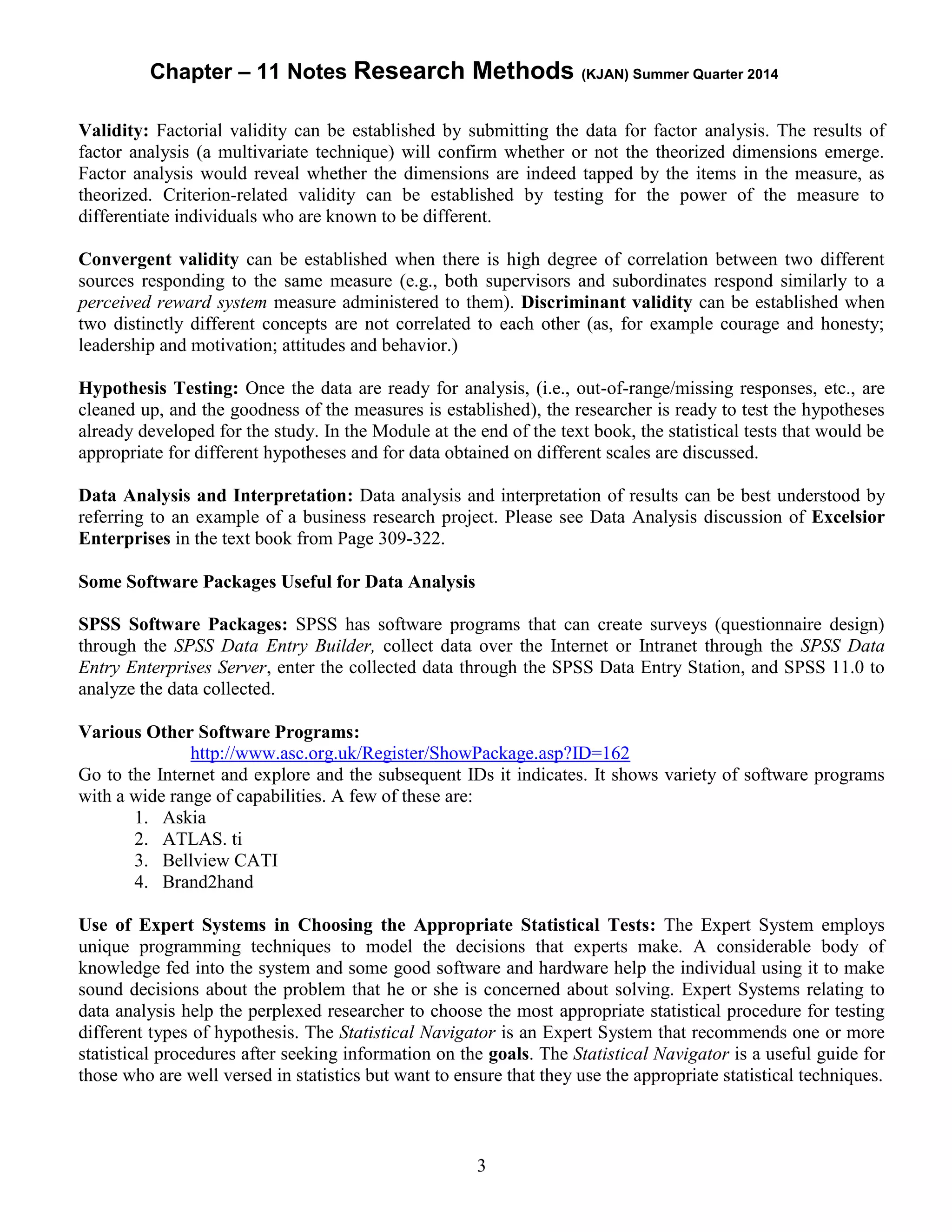 Chapter – 11 Notes Research Methods (KJAN) Summer Quarter 2014

Validity: Factorial validity can be established by submitting the data for factor analysis. The results of factor analysis (a multivariate technique) will confirm whether or not the theorized dimensions emerge. Factor analysis would reveal whether the dimensions are indeed tapped by the items in the measure, as theorized. Criterion-related validity can be established by testing for the power of the measure to differentiate individuals who are known to be different.

Convergent validity can be established when there is high degree of correlation between two different sources responding to the same measure (e.g., both supervisors and subordinates respond similarly to a perceived reward system measure administered to them). Discriminant validity can be established when two distinctly different concepts are not correlated to each other (as, for example courage and honesty; leadership and motivation; attitudes and behavior.)

Hypothesis Testing: Once the data are ready for analysis, (i.e., out-of-range/missing responses, etc., are cleaned up, and the goodness of the measures is established), the researcher is ready to test the hypotheses already developed for the study. In the Module at the end of the text book, the statistical tests that would be appropriate for different hypotheses and for data obtained on different scales are discussed.

Data Analysis and Interpretation: Data analysis and interpretation of results can be best understood by referring to an example of a business research project. Please see Data Analysis discussion of Excelsior Enterprises in the text book from Page 309-322.

Some Software Packages Useful for Data Analysis

SPSS Software Packages: SPSS has software programs that can create surveys (questionnaire design) through the SPSS Data Entry Builder, collect data over the Internet or Intranet through the SPSS Data Entry Enterprises Server, enter the collected data through the SPSS Data Entry Station, and SPSS 11.0 to analyze the data collected.

Various Other Software Programs:
http://www.asc.org.uk/Register/ShowPackage.asp?ID=162
Go to the Internet and explore and the subsequent IDs it indicates. It shows variety of software programs with a wide range of capabilities. A few of these are:
1. Askia
2. ATLAS. ti
3. Bellview CATI
4. Brand2hand

Use of Expert Systems in Choosing the Appropriate Statistical Tests: The Expert System employs unique programming techniques to model the decisions that experts make. A considerable body of knowledge fed into the system and some good software and hardware help the individual using it to make sound decisions about the problem that he or she is concerned about solving. Expert Systems relating to data analysis help the perplexed researcher to choose the most appropriate statistical procedure for testing different types of hypothesis. The Statistical Navigator is an Expert System that recommends one or more statistical procedures after seeking information on the goals. The Statistical Navigator is a useful guide for those who are well versed in statistics but want to ensure that they use the appropriate statistical techniques.

3